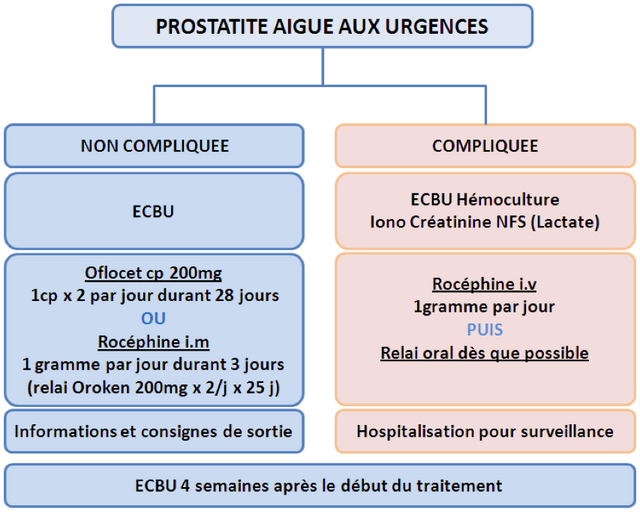 PROSTATITE AIGUE AUX URGENCES

NON COMPLIQUEE

ECBU

Oflocet cp 200mg
1cp x 2 par jour durant 28 jours
OU
Rocéphine i.m
1 gramme par jour durant 3 jours
(relai Oroken 200mg x 2/j x 25 j)

Informations et consignes de sortie

COMPLIQUEE

ECBU Hémoculture
Iono Créatinine NFS (Lactate)

Rocéphine i.v
1gramme par jour
PUIS
Relai oral dès que possible

Hospitalisation pour surveillance

ECBU 4 semaines après le début du traitement